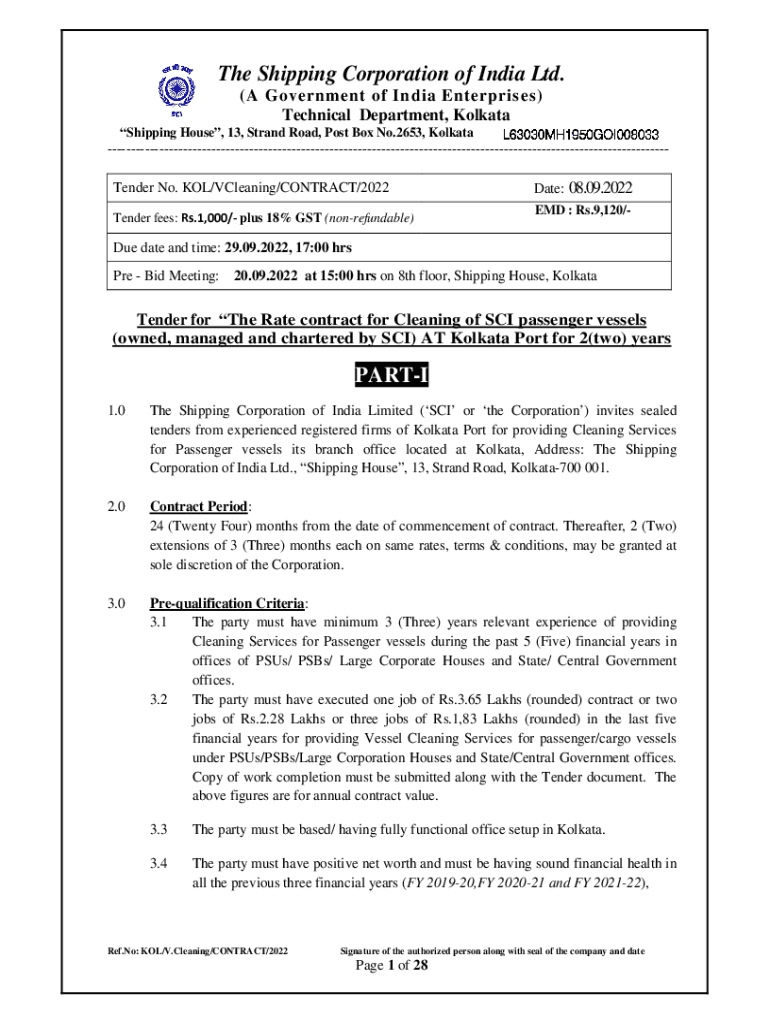 SCI

The Shipping Corporation of India Ltd.
(A Government of India Enterprises)
Technical Department, Kolkata
"Shipping House", 13, Strand Road, Post Box No.2653, Kolkata L63030MH1950GOI008033

| Tender No. KOL/VCleaning/CONTRACT/2022 | Date: 08.09.2022 |
|---|---|
| Tender fees: Rs.1,000/- plus 18% GST (non-refundable) | EMD : Rs.9,120/- |
| Due date and time: 29.09.2022, 17:00 hrs | |
| Pre - Bid Meeting: 20.09.2022 at 15:00 hrs on 8th floor, Shipping House, Kolkata | |

Tender for "The Rate contract for Cleaning of SCI passenger vessels (owned, managed and chartered by SCI) AT Kolkata Port for 2(two) years

PART-I

1.0 The Shipping Corporation of India Limited ('SCI' or 'the Corporation') invites sealed tenders from experienced registered firms of Kolkata Port for providing Cleaning Services for Passenger vessels its branch office located at Kolkata, Address: The Shipping Corporation of India Ltd., "Shipping House", 13, Strand Road, Kolkata-700 001.

2.0 Contract Period:
24 (Twenty Four) months from the date of commencement of contract. Thereafter, 2 (Two) extensions of 3 (Three) months each on same rates, terms & conditions, may be granted at sole discretion of the Corporation.

3.0 Pre-qualification Criteria:
3.1 The party must have minimum 3 (Three) years relevant experience of providing Cleaning Services for Passenger vessels during the past 5 (Five) financial years in offices of PSUs/ PSBs/ Large Corporate Houses and State/ Central Government offices.
3.2 The party must have executed one job of Rs.3.65 Lakhs (rounded) contract or two jobs of Rs.2.28 Lakhs or three jobs of Rs.1,83 Lakhs (rounded) in the last five financial years for providing Vessel Cleaning Services for passenger/cargo vessels under PSUs/PSBs/Large Corporation Houses and State/Central Government offices. Copy of work completion must be submitted along with the Tender document. The above figures are for annual contract value.

3.3 The party must be based/ having fully functional office setup in Kolkata.

3.4 The party must have positive net worth and must be having sound financial health in all the previous three financial years (FY 2019-20,FY 2020-21 and FY 2021-22),

Ref.No: KOL/V.Cleaning/CONTRACT/2022 Signature of the authorized person along with seal of the company and date
Page 1 of 28